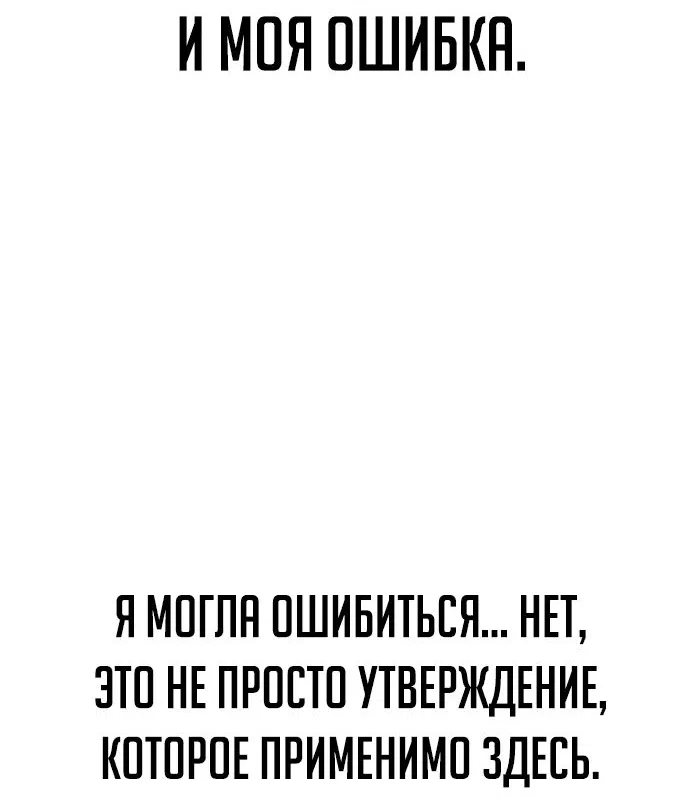 И МОЯ ОШИБКА.

Я МОГЛА ОШИБИТЬСЯ... НЕТ, ЭТО НЕ ПРОСТО УТВЕРЖДЕНИЕ, КОТОРОЕ ПРИМЕНИМО ЗДЕСЬ.